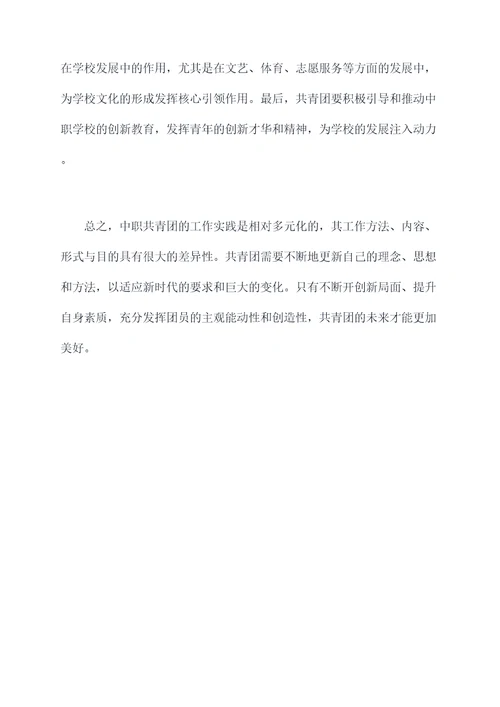 在学校发展中的作用，尤其是在文艺、体育、志愿服务等方面的发展中，为学校文化的形成发挥核心引领作用。最后，共青团要积极引导和推动中职学校的创新教育，发挥青年的创新才华和精神，为学校的发展注入动力。

总之，中职共青团的工作实践是相对多元化的，其工作方法、内容、形式与目的具有很大的差异性。共青团需要不断地更新自己的理念、思想和方法，以适应新时代的要求和巨大的变化。只有不断开创新局面、提升自身素质，充分发挥团员的主观能动性和创造性，共青团的未来才能更加美好。